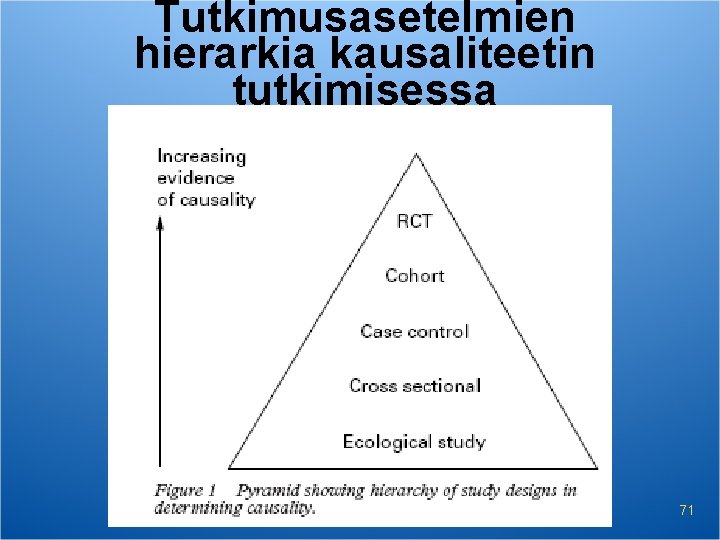 Tutkimusasetelmien hierarkia kausaliteetin tutkimisessa

Increasing evidence of causality

RCT

Cohort

Case control

Cross sectional

Ecological study

Figure 1 Pyramid showing hierarchy of study designs in determining causality.

71